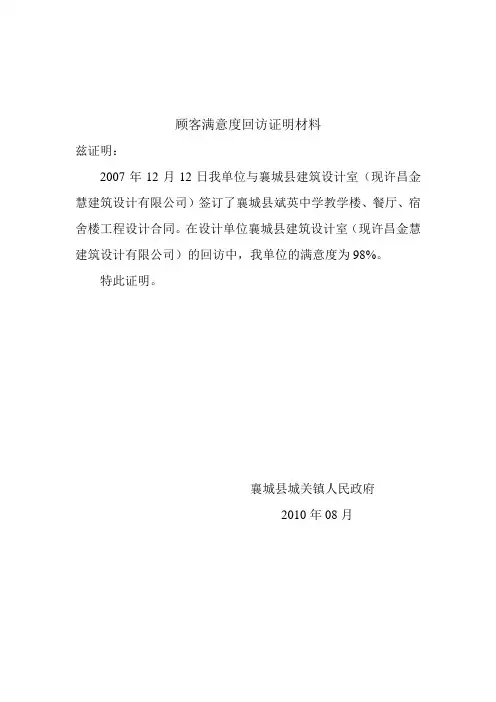 顾客满意度回访证明材料

兹证明：

2007 年 12 月 12 日我单位与襄城县建筑设计室（现许昌金慧建筑设计有限公司）签订了襄城县斌英中学教学楼、餐厅、宿舍楼工程设计合同。在设计单位襄城县建筑设计室（现许昌金慧建筑设计有限公司）的回访中，我单位的满意度为 98%。

特此证明。

襄城县城关镇人民政府

2010 年 08 月